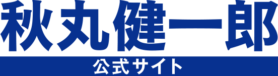 秋丸健一郎
公式サイト